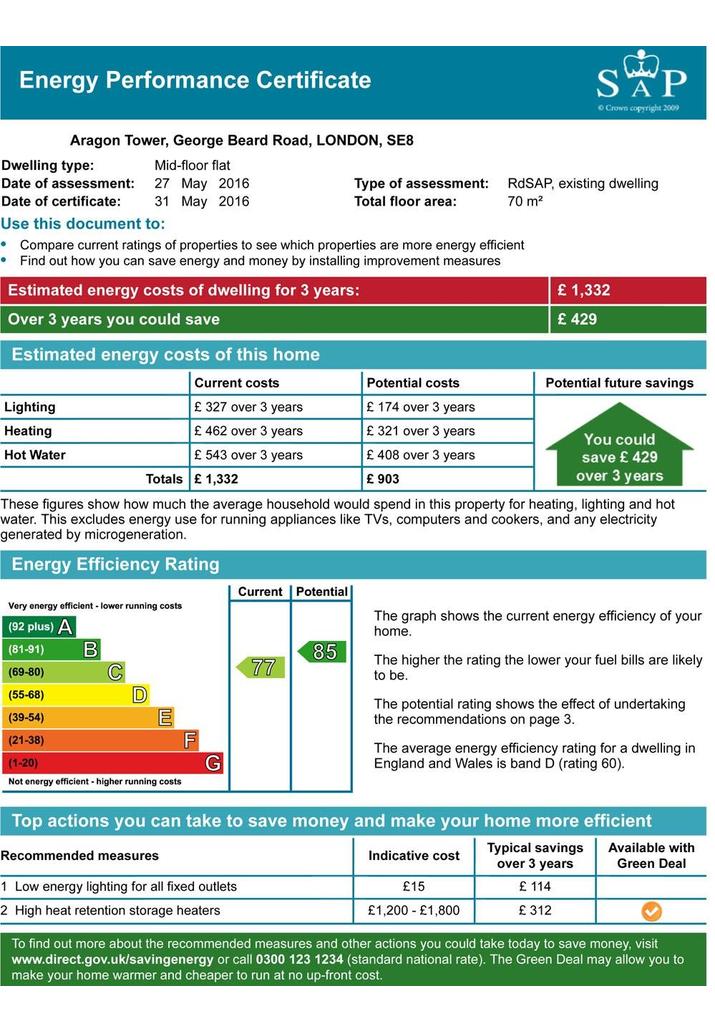 Energy Performance Certificate

SAP
© Crown copyright 2009

Aragon Tower, George Beard Road, LONDON, SE8

Dwelling type: Mid-floor flat
Date of assessment: 27 May 2016
Date of certificate: 31 May 2016
Type of assessment: RdSAP, existing dwelling
Total floor area: 70 m²

Use this document to:
• Compare current ratings of properties to see which properties are more energy efficient
• Find out how you can save energy and money by installing improvement measures

| Estimated energy costs of dwelling for 3 years: | £ 1,332 |
|---|---|
| Over 3 years you could save | £ 429 |

Estimated energy costs of this home

| | Current costs | Potential costs | Potential future savings |
|---|---|---|---|
| Lighting | £ 327 over 3 years | £ 174 over 3 years | You could save £ 429 over 3 years |
| Heating | £ 462 over 3 years | £ 321 over 3 years | |
| Hot Water | £ 543 over 3 years | £ 408 over 3 years | |
| Totals | £ 1,332 | £ 903 | |

These figures show how much the average household would spend in this property for heating, lighting and hot water. This excludes energy use for running appliances like TVs, computers and cookers, and any electricity generated by microgeneration.

Energy Efficiency Rating

Current Potential
Very energy efficient - lower running costs
(92 plus) A
(81-91) B
(69-80) C
(55-68) D
(39-54) E
(21-38) F
(1-20) G
Not energy efficient - higher running costs
77
85

The graph shows the current energy efficiency of your home.

The higher the rating the lower your fuel bills are likely to be.

The potential rating shows the effect of undertaking the recommendations on page 3.

The average energy efficiency rating for a dwelling in England and Wales is band D (rating 60).

Top actions you can take to save money and make your home more efficient

| Recommended measures | Indicative cost | Typical savings over 3 years | Available with Green Deal |
|---|---|---|---|
| 1 Low energy lighting for all fixed outlets | £15 | £ 114 | |
| 2 High heat retention storage heaters | £1,200 - £1,800 | £ 312 | ✓ |

To find out more about the recommended measures and other actions you could take today to save money, visit www.direct.gov.uk/savingenergy or call 0300 123 1234 (standard national rate). The Green Deal may allow you to make your home warmer and cheaper to run at no up-front cost.